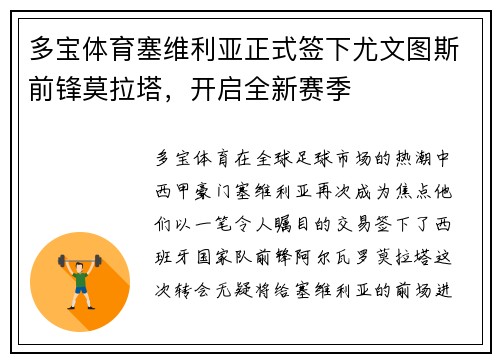 多宝体育塞维利亚正式签下尤文图斯前锋莫拉塔，开启全新赛季

多宝体育在全球足球市场的热潮中西甲豪门塞维利亚再次成为焦点他们以一笔令人瞩目的交易签下了西班牙国家队前锋阿尔瓦罗莫拉塔这次转会无疑将给塞维利亚的前场进